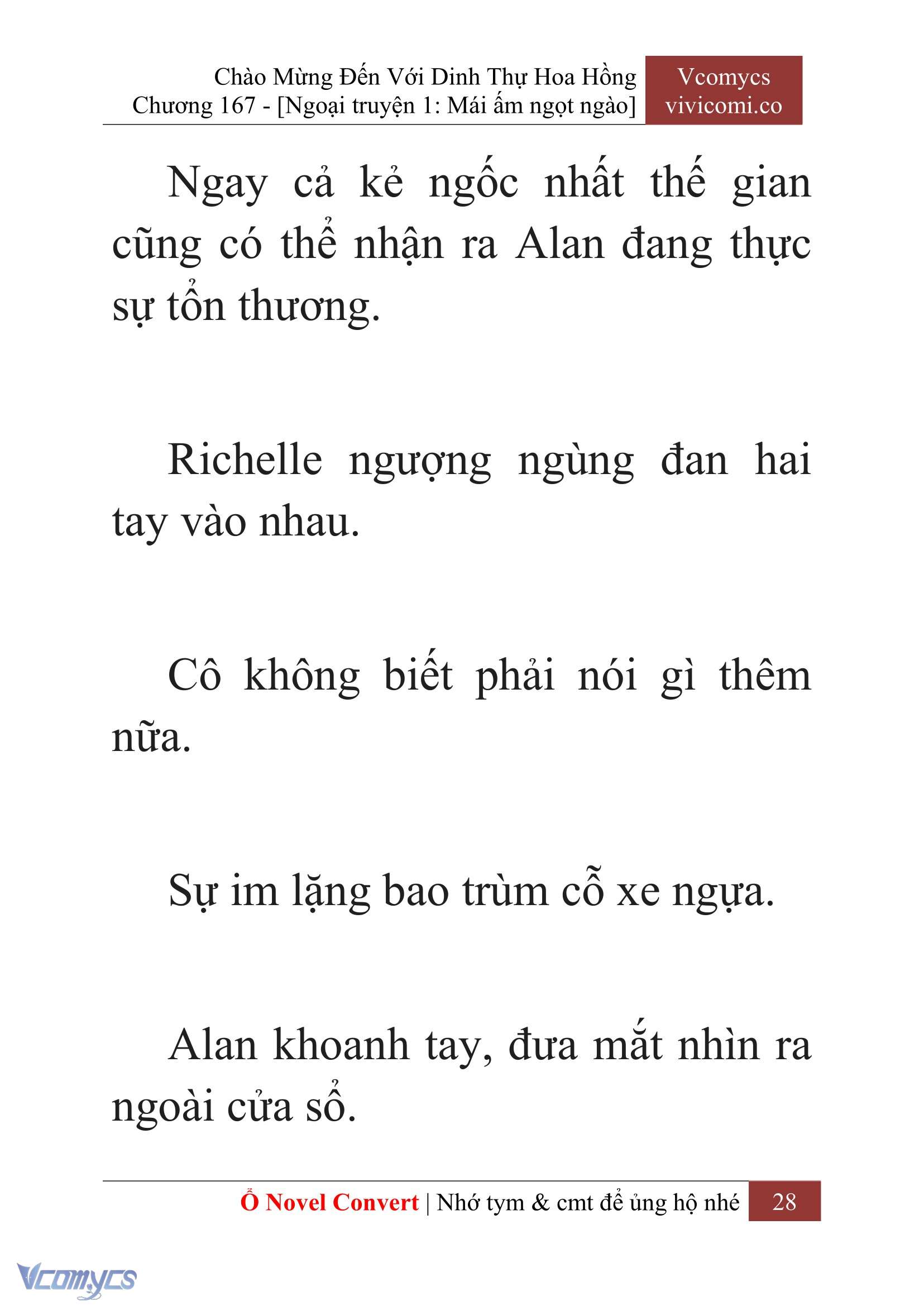 Chào Mừng Đến Với Dinh Thự Hoa Hồng
Chương 167 - [Ngoại truyện 1: Mái ấm ngọt ngào]

Vcomycs
vivicomi.co

Ngay cả kẻ ngốc nhất thế gian cũng có thể nhận ra Alan đang thực sự tổn thương.

Richelle ngượng ngùng đan hai tay vào nhau.

Cô không biết phải nói gì thêm nữa.

Sự im lặng bao trùm cỗ xe ngựa.

Alan khoanh tay, đưa mắt nhìn ra ngoài cửa sổ.

Ổ Novel Convert | Nhớ tym & cmt để ủng hộ nhé 28

Vcomycs